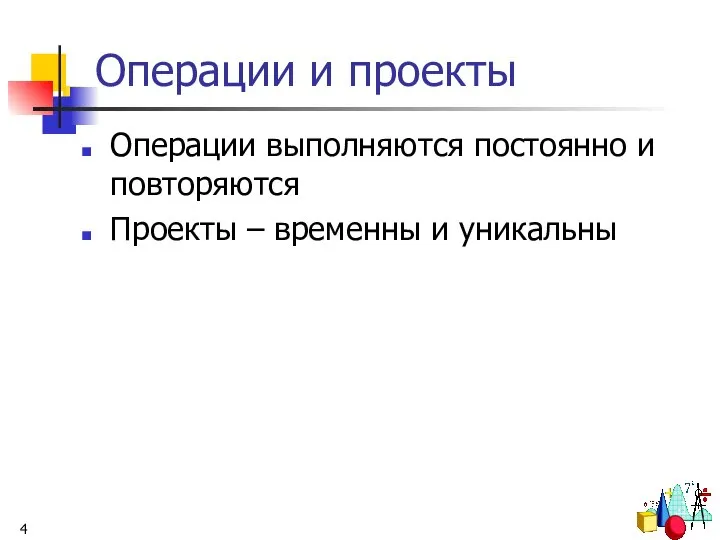 Операции и проекты

Операции выполняются постоянно и повторяются

Проекты – временны и уникальны

4